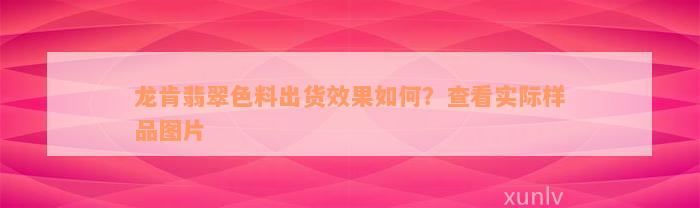 龙肯翡翠色料出货效果如何？查看实际样品图片

xunlv